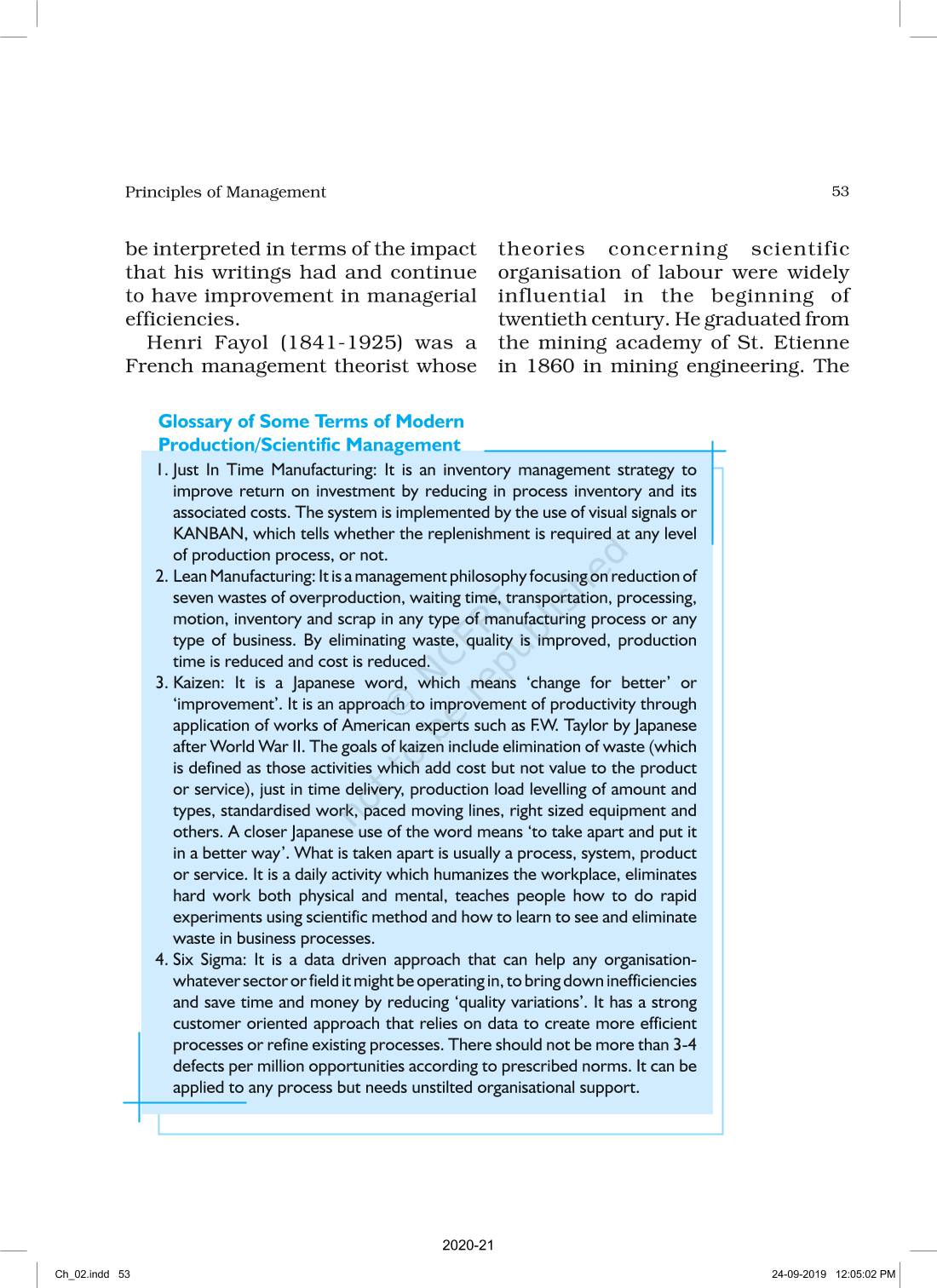 Principles of Management 53

be interpreted in terms of the impact that his writings had and continue to have improvement in managerial efficiencies.

Henri Fayol (1841-1925) was a French management theorist whose theories concerning scientific organisation of labour were widely influential in the beginning of twentieth century. He graduated from the mining academy of St. Etienne in 1860 in mining engineering. The

Glossary of Some Terms of Modern Production/Scientific Management

1. Just In Time Manufacturing: It is an inventory management strategy to improve return on investment by reducing in process inventory and its associated costs. The system is implemented by the use of visual signals or KANBAN, which tells whether the replenishment is required at any level of production process, or not.
2. Lean Manufacturing: It is a management philosophy focusing on reduction of seven wastes of overproduction, waiting time, transportation, processing, motion, inventory and scrap in any type of manufacturing process or any type of business. By eliminating waste, quality is improved, production time is reduced and cost is reduced.
3. Kaizen: It is a Japanese word, which means 'change for better' or 'improvement'. It is an approach to improvement of productivity through application of works of American experts such as F.W. Taylor by Japanese after World War II. The goals of kaizen include elimination of waste (which is defined as those activities which add cost but not value to the product or service), just in time delivery, production load levelling of amount and types, standardised work, paced moving lines, right sized equipment and others. A closer Japanese use of the word means 'to take apart and put it in a better way'. What is taken apart is usually a process, system, product or service. It is a daily activity which humanizes the workplace, eliminates hard work both physical and mental, teaches people how to do rapid experiments using scientific method and how to learn to see and eliminate waste in business processes.
4. Six Sigma: It is a data driven approach that can help any organisation-whatever sector or field it might be operating in, to bring down inefficiencies and save time and money by reducing 'quality variations'. It has a strong customer oriented approach that relies on data to create more efficient processes or refine existing processes. There should not be more than 3-4 defects per million opportunities according to prescribed norms. It can be applied to any process but needs unstilted organisational support.

© NCERT not to be republished

2020-21

Ch_02.indd 53 24-09-2019 12:05:02 PM